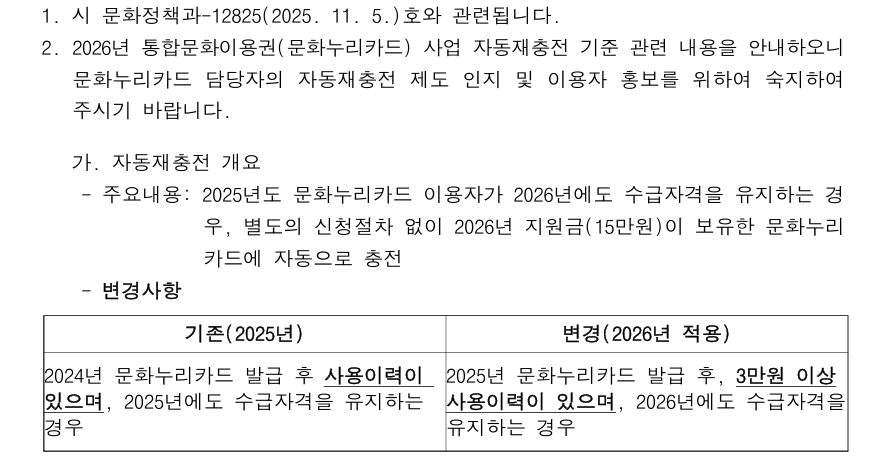 1. 시 문화정책과-12825(2025. 11. 5.)호와 관련됩니다.

2. 2026년 통합문화이용권(문화누리카드) 사업 자동재충전 기준 관련 내용을 안내하오니 문화누리카드 담당자의 자동재충전 제도 인지 및 이용자 홍보를 위하여 숙지하여 주시기 바랍니다.

가. 자동재충전 개요

- 주요내용: 2025년도 문화누리카드 이용자가 2026년에도 수급자격을 유지하는 경우, 별도의 신청절차 없이 2026년 지원금(15만원)이 보유한 문화누리카드에 자동으로 충전

- 변경사항

| 기존(2025년) | 변경(2026년 적용) |
|---|---|
| 2024년 문화누리카드 발급 후 사용이력이 있으며, 2025년에도 수급자격을 유지하는 경우 | 2025년 문화누리카드 발급 후, 3만원 이상 사용이력이 있으며, 2026년에도 수급자격을 유지하는 경우 |